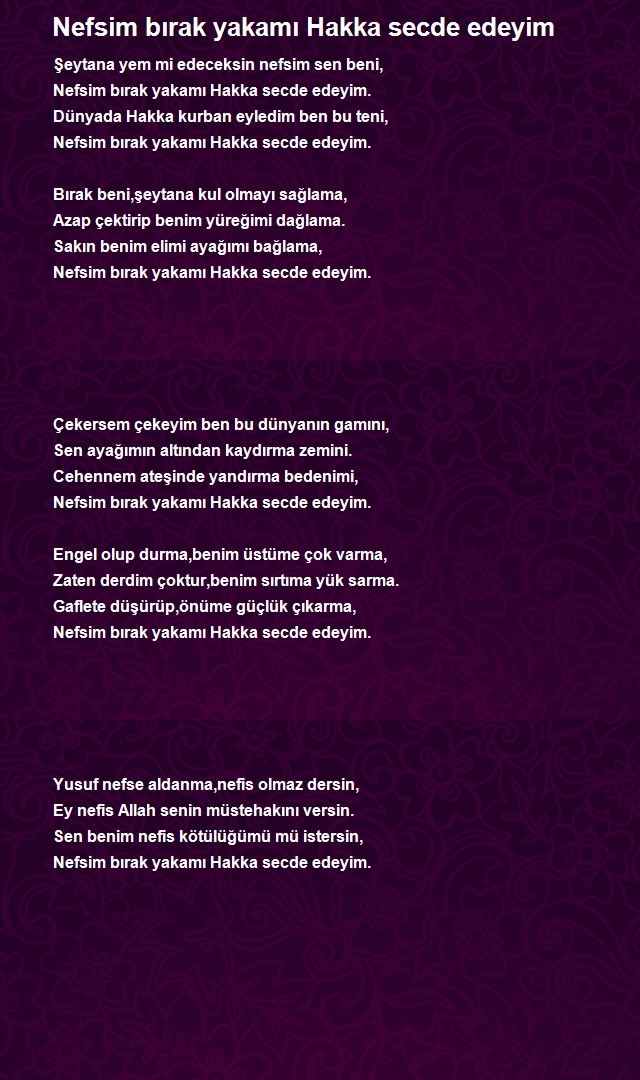 Nefsim bırak yakamı Hakka secde edeyim

Şeytana yem mi edeceksin nefsim sen beni,
Nefsim bırak yakamı Hakka secde edeyim.
Dünyada Hakka kurban eyledim ben bu teni,
Nefsim bırak yakamı Hakka secde edeyim.

Bırak beni,şeytana kul olmayı sağlama,
Azap çektirip benim yüreğimi dağlama.
Sakın benim elimi ayağımı bağlama,
Nefsim bırak yakamı Hakka secde edeyim.

Çekersem çekeyim ben bu dünyanın gamını,
Sen ayağımın altından kaydırma zemini.
Cehennem ateşinde yandırma bedenimi,
Nefsim bırak yakamı Hakka secde edeyim.

Engel olup durma,benim üstüme çok varma,
Zaten derdim çoktur,benim sırtıma yük sarma.
Gaflete düşürüp,önüme güçlük çıkarma,
Nefsim bırak yakamı Hakka secde edeyim.

Yusuf nefse aldanma,nefis olmaz dersin,
Ey nefis Allah senin müstehakını versin.
Sen benim nefis kötülüğümü mü istersin,
Nefsim bırak yakamı Hakka secde edeyim.